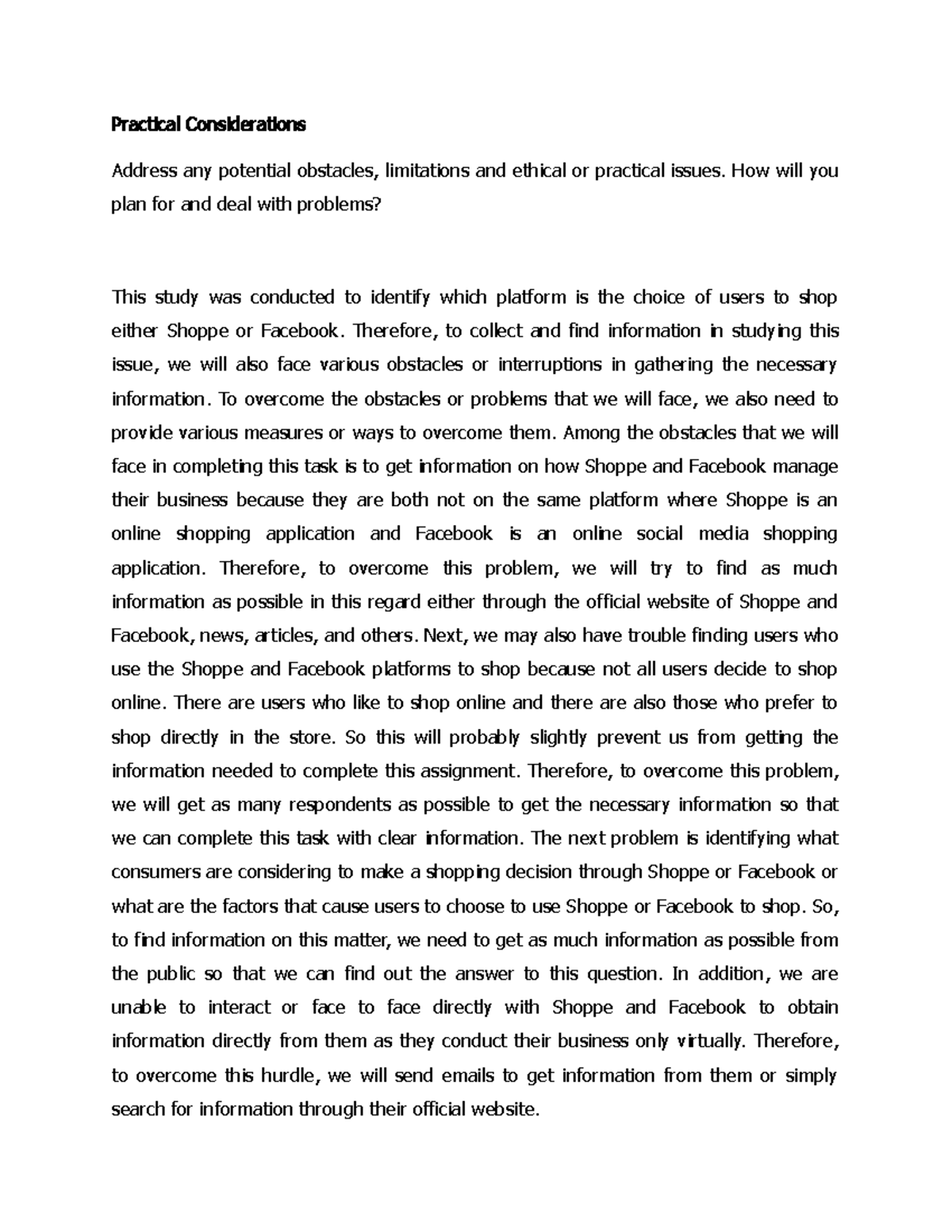 Practical Considerations

Address any potential obstacles, limitations and ethical or practical issues. How will you plan for and deal with problems?

This study was conducted to identify which platform is the choice of users to shop either Shoppe or Facebook. Therefore, to collect and find information in studying this issue, we will also face various obstacles or interruptions in gathering the necessary information. To overcome the obstacles or problems that we will face, we also need to provide various measures or ways to overcome them. Among the obstacles that we will face in completing this task is to get information on how Shoppe and Facebook manage their business because they are both not on the same platform where Shoppe is an online shopping application and Facebook is an online social media shopping application. Therefore, to overcome this problem, we will try to find as much information as possible in this regard either through the official website of Shoppe and Facebook, news, articles, and others. Next, we may also have trouble finding users who use the Shoppe and Facebook platforms to shop because not all users decide to shop online. There are users who like to shop online and there are also those who prefer to shop directly in the store. So this will probably slightly prevent us from getting the information needed to complete this assignment. Therefore, to overcome this problem, we will get as many respondents as possible to get the necessary information so that we can complete this task with clear information. The next problem is identifying what consumers are considering to make a shopping decision through Shoppe or Facebook or what are the factors that cause users to choose to use Shoppe or Facebook to shop. So, to find information on this matter, we need to get as much information as possible from the public so that we can find out the answer to this question. In addition, we are unable to interact or face to face directly with Shoppe and Facebook to obtain information directly from them as they conduct their business only virtually. Therefore, to overcome this hurdle, we will send emails to get information from them or simply search for information through their official website.